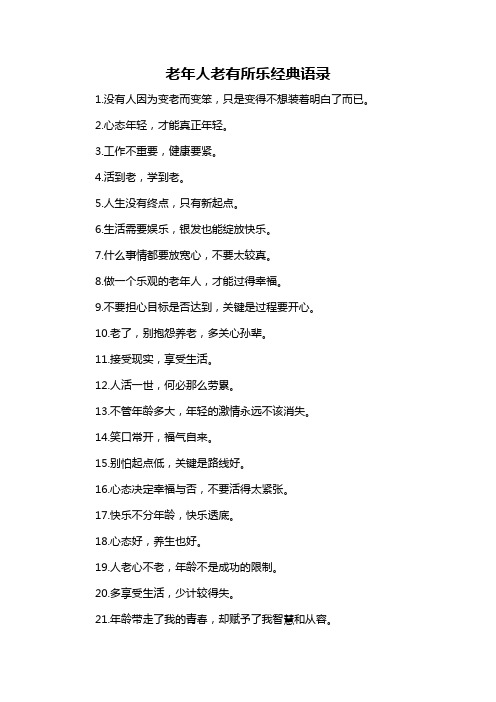 老年人老有所乐经典语录

1.没有人因为变老而变笨，只是变得不想装着明白了而已。

2.心态年轻，才能真正年轻。

3.工作不重要，健康要紧。

4.活到老，学到老。

5.人生没有终点，只有新起点。

6.生活需要娱乐，银发也能绽放快乐。

7.什么事情都要放宽心，不要太较真。

8.做一个乐观的老年人，才能过得幸福。

9.不要担心目标是否达到，关键是过程要开心。

10.老了，别抱怨养老，多关心孙辈。

11.接受现实，享受生活。

12.人活一世，何必那么劳累。

13.不管年龄多大，年轻的激情永远不该消失。

14.笑口常开，福气自来。

15.别怕起点低，关键是路线好。

16.心态决定幸福与否，不要活得太紧张。

17.快乐不分年龄，快乐透底。

18.心态好，养生也好。

19.人老心不老，年龄不是成功的限制。

20.多享受生活，少计较得失。

21.年龄带走了我的青春，却赋予了我智慧和从容。